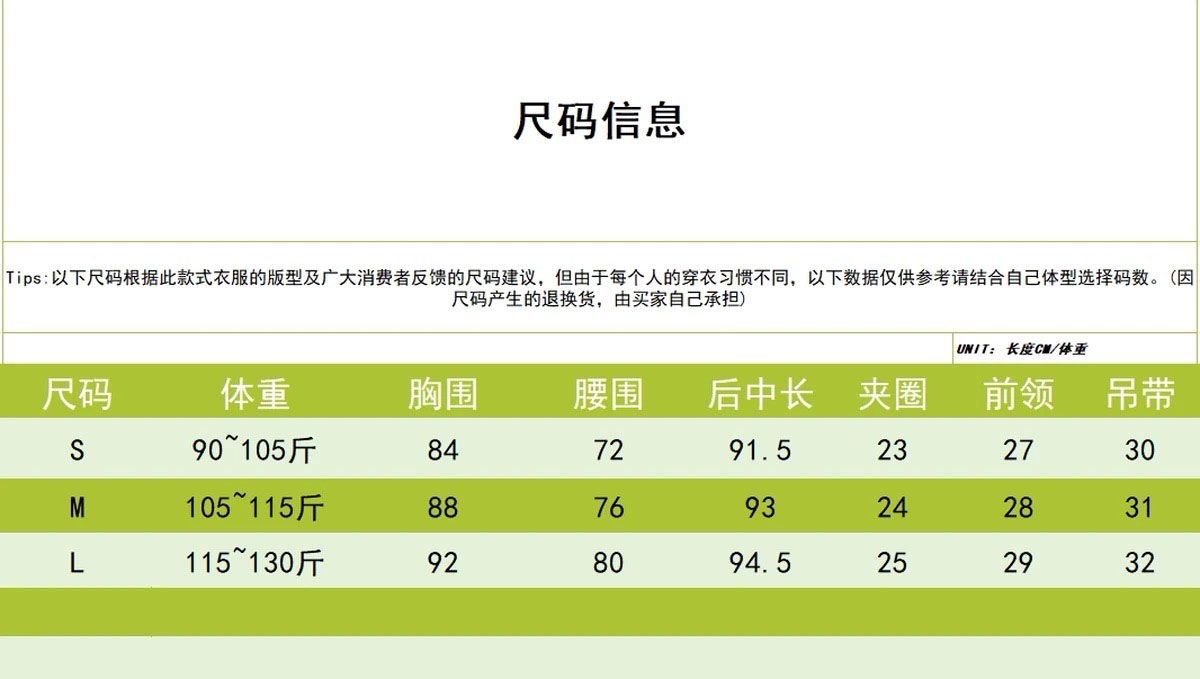 尺码信息

Tips:以下尺码根据此款式衣服的版型及广大消费者反馈的尺码建议，但由于每个人的穿衣习惯不同，以下数据仅供参考请结合自己体型选择码数。（因尺码产生的退换货，由买家自己承担）

UNIT：长度CM/体重

| 尺码 | 体重 | 胸围 | 腰围 | 后中长 | 夹圈 | 前领 | 吊带 |
|---|---|---|---|---|---|---|---|
| S | 90~105斤 | 84 | 72 | 91.5 | 23 | 27 | 30 |
| M | 105~115斤 | 88 | 76 | 93 | 24 | 28 | 31 |
| L | 115~130斤 | 92 | 80 | 94.5 | 25 | 29 | 32 |